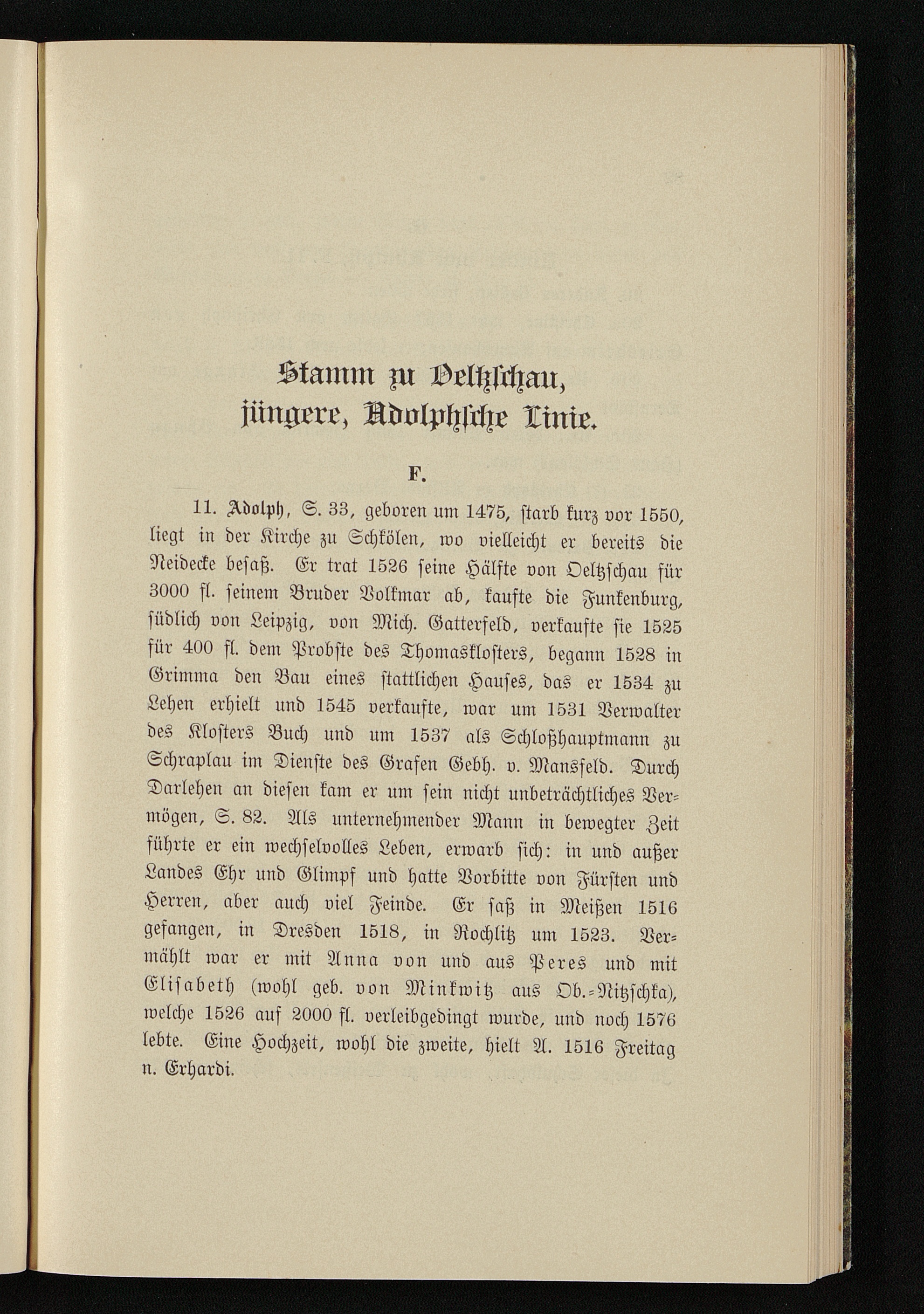 Stamm zu Oeltzschau, jüngere, Adolphsche Linie.

F.

11. Adolph, S. 33, geboren um 1475, starb kurz vor 1550, liegt in der Kirche zu Schkölen, wo vielleicht er bereits die Neidecke besaß. Er trat 1526 seine Hälfte von Oeltzschau für 3000 fl. seinem Bruder Volkmar ab, kaufte die Funkenburg, südlich von Leipzig, von Mich. Gatterfeld, verkaufte sie 1525 für 400 fl. dem Probste des Thomasklosters, begann 1528 in Grimma den Bau eines stattlichen Hauses, das er 1534 zu Lehen erhielt und 1545 verkaufte, war um 1531 Verwalter des Klosters Buch und um 1537 als Schloßhauptmann zu Schraplau im Dienste des Grafen Gebh. v. Mansfeld. Durch Darlehen an diesen kam er um sein nicht unbeträchtliches Vermögen, S. 82. Als unternehmender Mann in bewegter Zeit führte er ein wechselvolles Leben, erwarb sich: in und außer Landes Ehr und Glimpf und hatte Vorbitte von Fürsten und Herren, aber auch viel Feinde. Er saß in Meißen 1516 gefangen, in Dresden 1518, in Rochlitz um 1523. Vermählt war er mit Anna von und aus Peres und mit Elisabeth (wohl geb. von Minkwitz aus Ob.-Nitzschka), welche 1526 auf 2000 fl. verleibgedingt wurde, und noch 1576 lebte. Eine Hochzeit, wohl die zweite, hielt A. 1516 Freitag n. Erhardi.